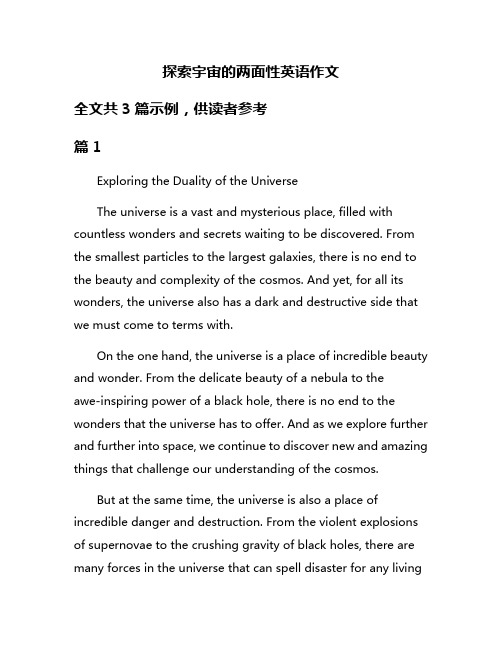 探索宇宙的两面性英语作文

全文共 3 篇示例，供读者参考

篇 1

Exploring the Duality of the Universe

The universe is a vast and mysterious place, filled with countless wonders and secrets waiting to be discovered. From the smallest particles to the largest galaxies, there is no end to the beauty and complexity of the cosmos. And yet, for all its wonders, the universe also has a dark and destructive side that we must come to terms with.

On the one hand, the universe is a place of incredible beauty and wonder. From the delicate beauty of a nebula to the awe-inspiring power of a black hole, there is no end to the wonders that the universe has to offer. And as we explore further and further into space, we continue to discover new and amazing things that challenge our understanding of the cosmos.

But at the same time, the universe is also a place of incredible danger and destruction. From the violent explosions of supernovae to the crushing gravity of black holes, there are many forces in the universe that can spell disaster for any living